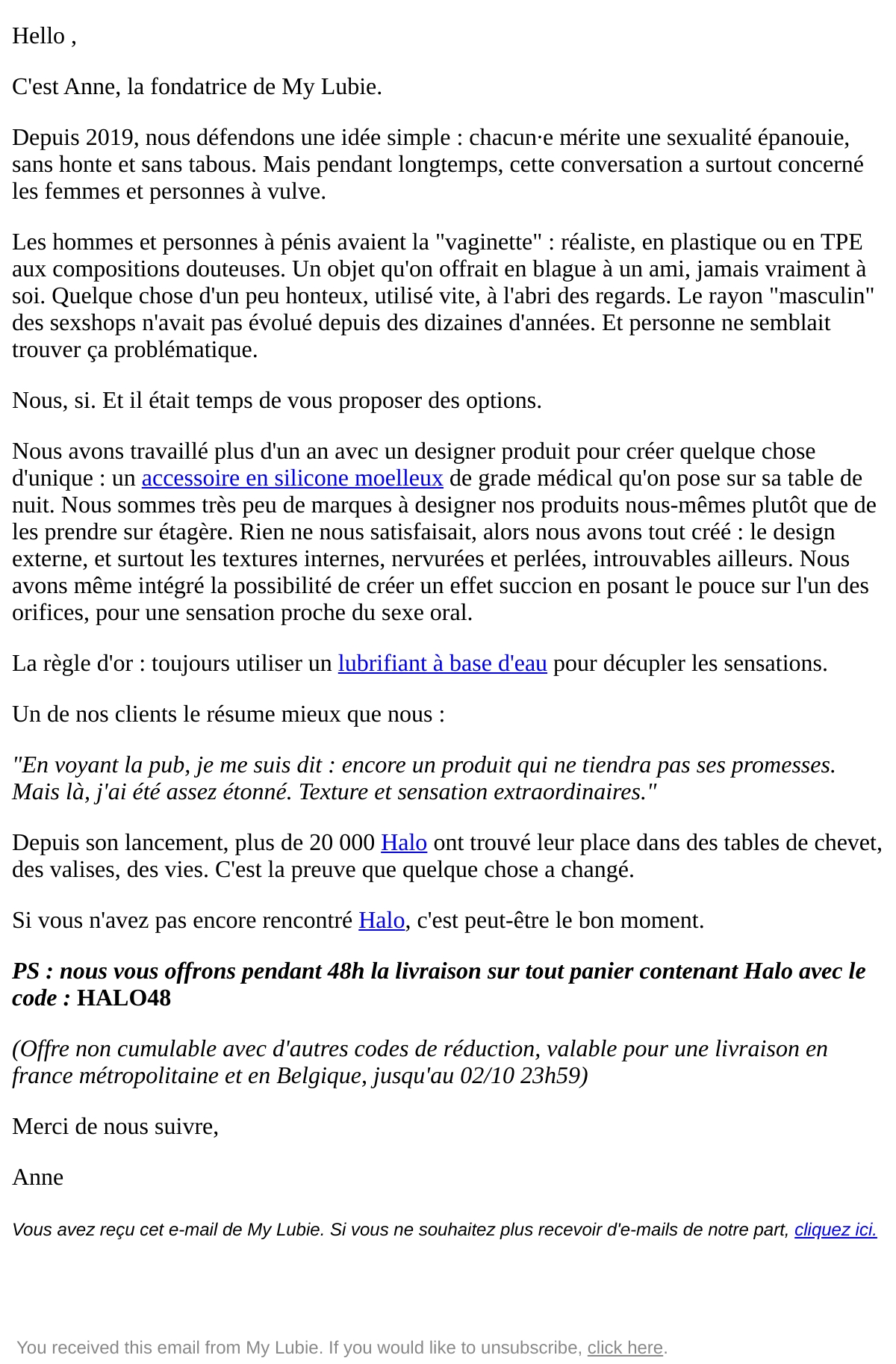 Hello ,

C'est Anne, la fondatrice de My Lubie.

Depuis 2019, nous défendons une idée simple : chacun·e mérite une sexualité épanouie, sans honte et sans tabous. Mais pendant longtemps, cette conversation a surtout concerné les femmes et personnes à vulve.

Les hommes et personnes à pénis avaient la "vaginette" : réaliste, en plastique ou en TPE aux compositions douteuses. Un objet qu'on offrait en blague à un ami, jamais vraiment à soi. Quelque chose d'un peu honteux, utilisé vite, à l'abri des regards. Le rayon "masculin" des sexshops n'avait pas évolué depuis des dizaines d'années. Et personne ne semblait trouver ça problématique.

Nous, si. Et il était temps de vous proposer des options.

Nous avons travaillé plus d'un an avec un designer produit pour créer quelque chose d'unique : un accessoire en silicone moelleux de grade médical qu'on pose sur sa table de nuit. Nous sommes très peu de marques à designer nos produits nous-mêmes plutôt que de les prendre sur étagère. Rien ne nous satisfaisait, alors nous avons tout créé : le design externe, et surtout les textures internes, nervurées et perlées, introuvables ailleurs. Nous avons même intégré la possibilité de créer un effet succion en posant le pouce sur l'un des orifices, pour une sensation proche du sexe oral.

La règle d'or : toujours utiliser un lubrifiant à base d'eau pour décupler les sensations.

Un de nos clients le résume mieux que nous :

"En voyant la pub, je me suis dit : encore un produit qui ne tiendra pas ses promesses. Mais là, j'ai été assez étonné. Texture et sensation extraordinaires."

Depuis son lancement, plus de 20 000 Halo ont trouvé leur place dans des tables de chevet, des valises, des vies. C'est la preuve que quelque chose a changé.

Si vous n'avez pas encore rencontré Halo, c'est peut-être le bon moment.

PS : nous vous offrons pendant 48h la livraison sur tout panier contenant Halo avec le code : HALO48

(Offre non cumulable avec d'autres codes de réduction, valable pour une livraison en france métropolitaine et en Belgique, jusqu'au 02/10 23h59)

Merci de nous suivre,

Anne

Vous avez reçu cet e-mail de My Lubie. Si vous ne souhaitez plus recevoir d'e-mails de notre part, cliquez ici.

You received this email from My Lubie. If you would like to unsubscribe, click here.